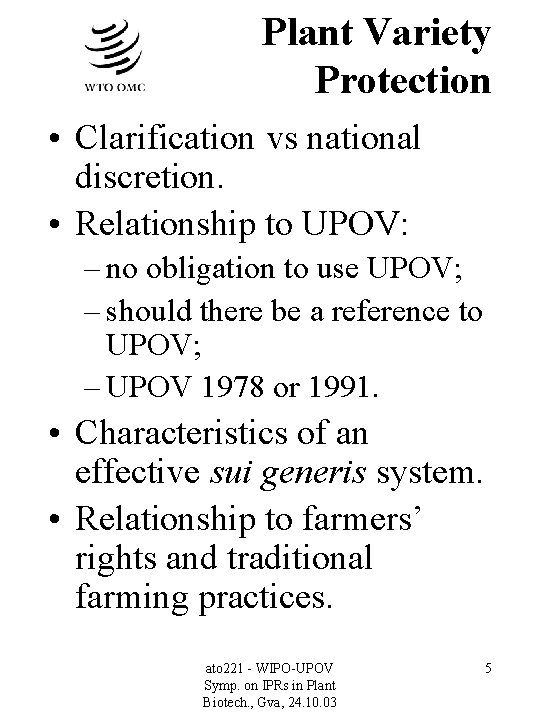 WTO OMC

Plant Variety Protection

• Clarification vs national discretion.
• Relationship to UPOV:
– no obligation to use UPOV;
– should there be a reference to UPOV;
– UPOV 1978 or 1991.
• Characteristics of an effective sui generis system.
• Relationship to farmers' rights and traditional farming practices.

ato221 - WIPO-UPOV Symp. on IPRs in Plant Biotech., Gva, 24.10.03

5